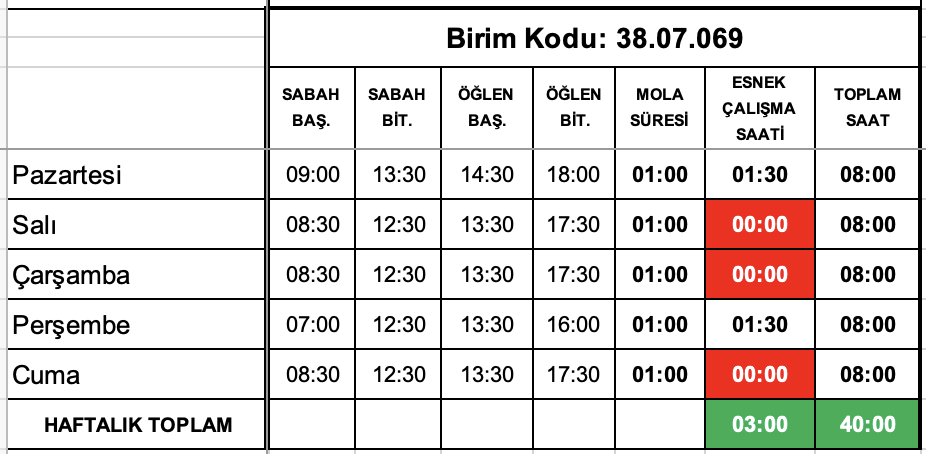 Birim Kodu: 38.07.069

| | SABAH BAŞ. | SABAH BİT. | ÖĞLEN BAŞ. | ÖĞLEN BİT. | MOLA SÜRESİ | ESNEK ÇALIŞMA SAATİ | TOPLAM SAAT |
|---|---|---|---|---|---|---|---|
| Pazartesi | 09:00 | 13:30 | 14:30 | 18:00 | 01:00 | 01:30 | 08:00 |
| Salı | 08:30 | 12:30 | 13:30 | 17:30 | 01:00 | 00:00 | 08:00 |
| Çarşamba | 08:30 | 12:30 | 13:30 | 17:30 | 01:00 | 00:00 | 08:00 |
| Perşembe | 07:00 | 12:30 | 13:30 | 16:00 | 01:00 | 01:30 | 08:00 |
| Cuma | 08:30 | 12:30 | 13:30 | 17:30 | 01:00 | 00:00 | 08:00 |
| HAFTALIK TOPLAM | | | | | | 03:00 | 40:00 |